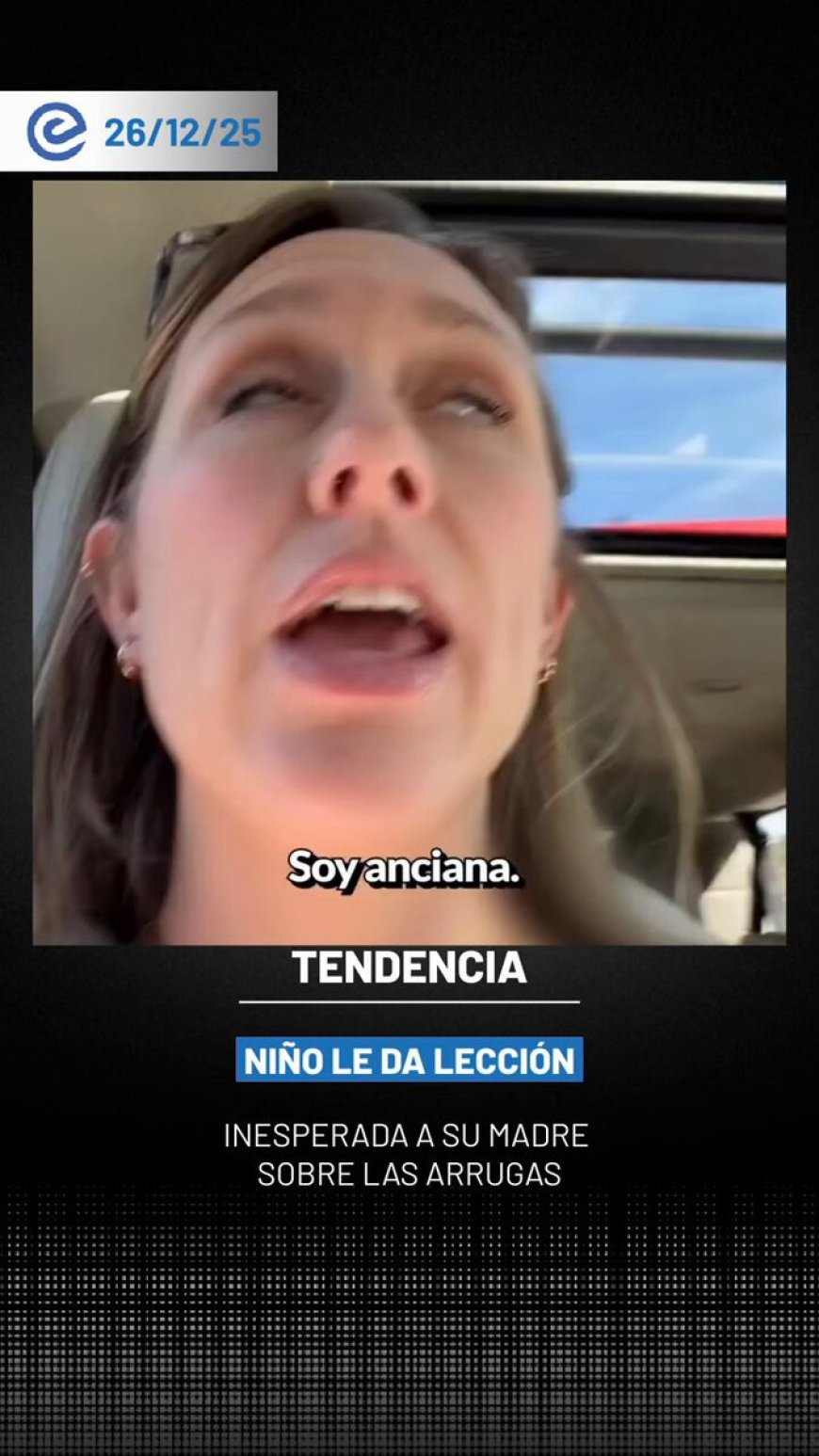 26/12/25

Soy anciana.

TENDENCIA

NIÑO LE DA LECCIÓN

INESPERADA A SU MADRE SOBRE LAS ARRUGAS